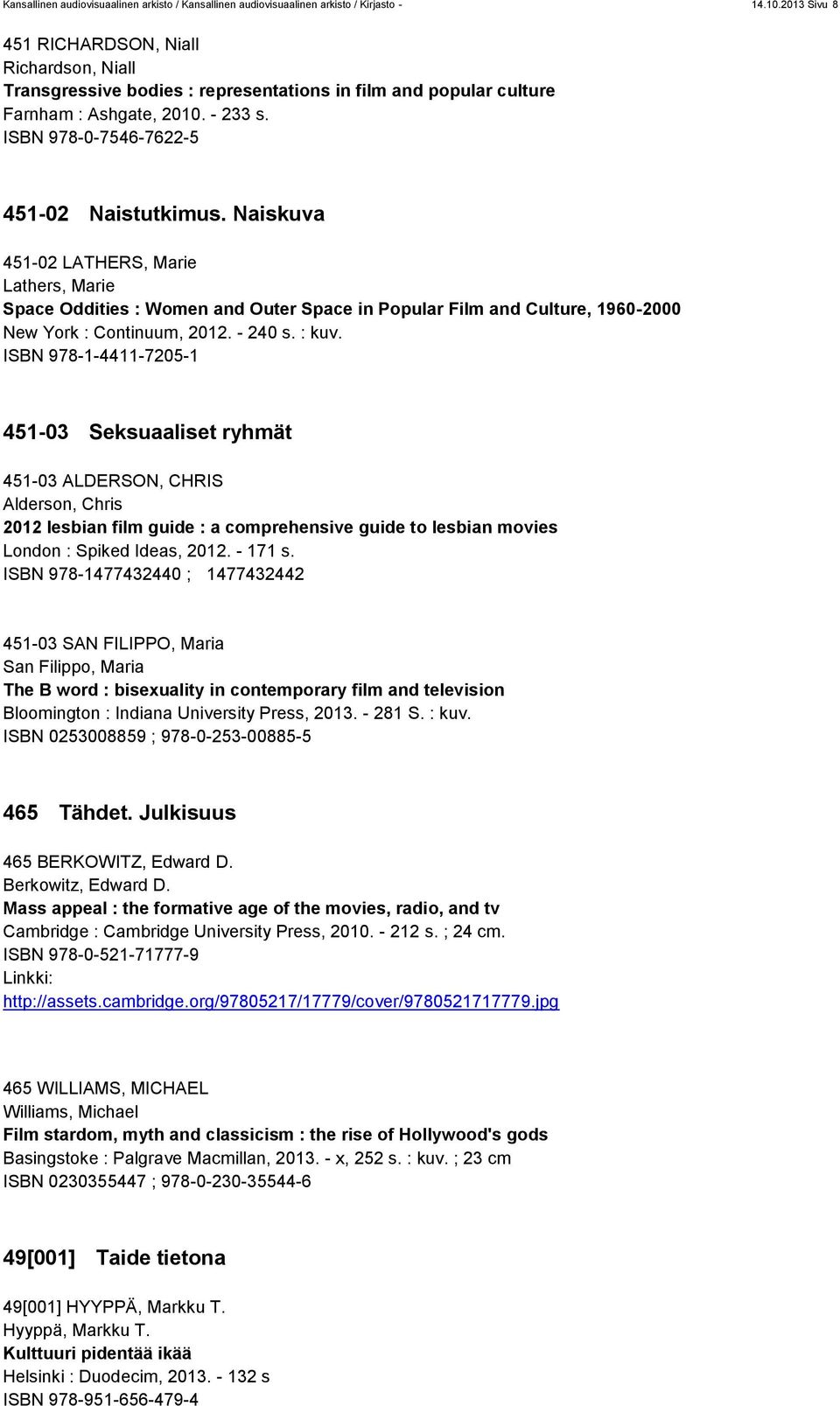 Kansallinen audiovisuaalinen arkisto / Kansallinen audiovisuaalinen arkisto / Kirjasto - 14.10.2013 Sivu 8

451 RICHARDSON, Niall
Richardson, Niall
Transgressive bodies : representations in film and popular culture
Farnham : Ashgate, 2010. - 233 s.
ISBN 978-0-7546-7622-5

451-02 Naistutkimus. Naiskuva

451-02 LATHERS, Marie
Lathers, Marie
Space Oddities : Women and Outer Space in Popular Film and Culture, 1960-2000
New York : Continuum, 2012. - 240 s. : kuv.
ISBN 978-1-4411-7205-1

451-03 Seksuaaliset ryhmät

451-03 ALDERSON, CHRIS
Alderson, Chris
2012 lesbian film guide : a comprehensive guide to lesbian movies
London : Spiked Ideas, 2012. - 171 s.
ISBN 978-1477432440 ; 1477432442

451-03 SAN FILIPPO, Maria
San Filippo, Maria
The B word : bisexuality in contemporary film and television
Bloomington : Indiana University Press, 2013. - 281 S. : kuv.
ISBN 0253008859 ; 978-0-253-00885-5

465 Tähdet. Julkisuus

465 BERKOWITZ, Edward D.
Berkowitz, Edward D.
Mass appeal : the formative age of the movies, radio, and tv
Cambridge : Cambridge University Press, 2010. - 212 s. ; 24 cm.
ISBN 978-0-521-71777-9
Linkki:
http://assets.cambridge.org/97805217/17779/cover/9780521717779.jpg

465 WILLIAMS, MICHAEL
Williams, Michael
Film stardom, myth and classicism : the rise of Hollywood's gods
Basingstoke : Palgrave Macmillan, 2013. - x, 252 s. : kuv. ; 23 cm
ISBN 0230355447 ; 978-0-230-35544-6

49[001] Taide tietona

49[001] HYYPPÄ, Markku T.
Hyyppä, Markku T.
Kulttuuri pidentää ikää
Helsinki : Duodecim, 2013. - 132 s
ISBN 978-951-656-479-4